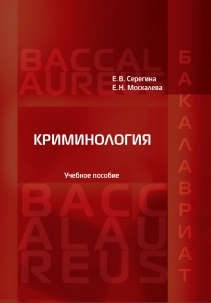 BACCAL
AUREUS

Е. В. Серегина
Е. Н. Москалева

БАКАЛАВРИАТ

КРИМИНОЛОГИЯ

Учебное пособие

BACC
ALAU
REUS